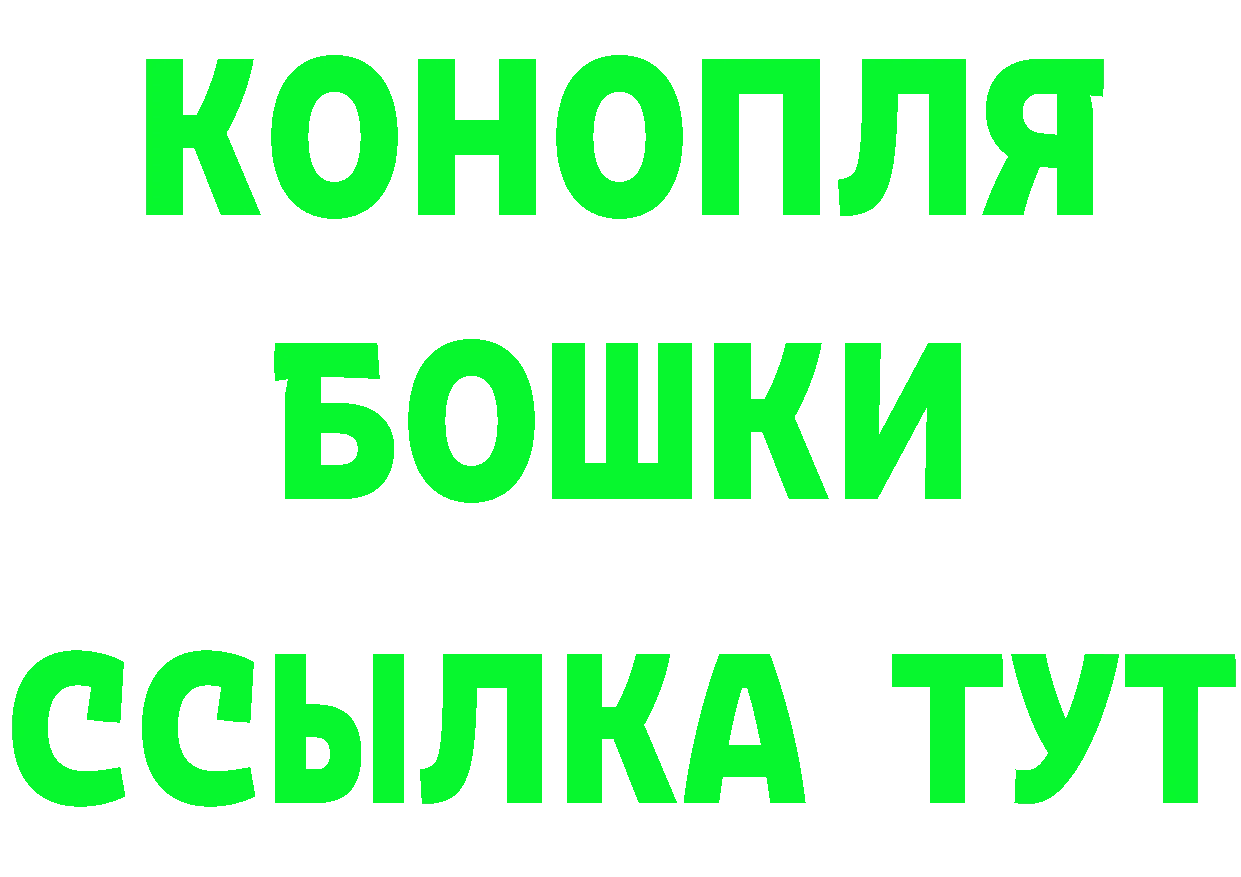 КОНОПЛЯ
БОШКИ
ССЫЛКА ТУТ